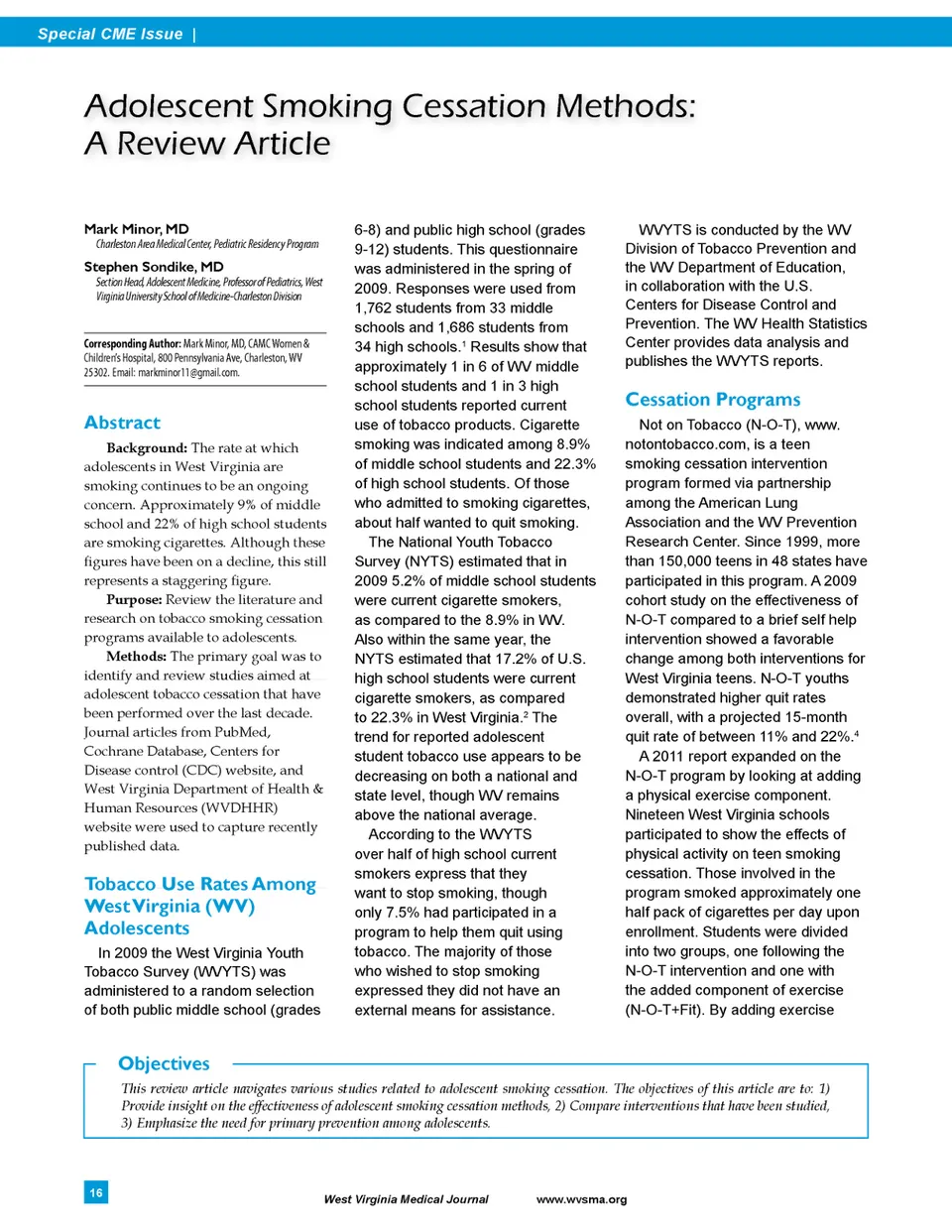 Special CME Issue |

Adolescent Smoking Cessation Methods: A Review Article

Mark Minor, MD
Charleston Area Medical Center, Pediatric Residency Program

Stephen Sondike, MD
Section Head, Adolescent Medicine, Professor of Pediatrics, West Virginia University School of Medicine-Charleston Division

Corresponding Author: Mark Minor, MD, CAMC Women & Children's Hospital, 800 Pennsylvania Ave, Charleston, WV 25302. Email: markminor11@gmail.com.

Abstract

Background: The rate at which adolescents in West Virginia are smoking continues to be an ongoing concern. Approximately 9% of middle school and 22% of high school students are smoking cigarettes. Although these figures have been on a decline, this still represents a staggering figure.

Purpose: Review the literature and research on tobacco smoking cessation programs available to adolescents.

Methods: The primary goal was to identify and review studies aimed at adolescent tobacco cessation that have been performed over the last decade. Journal articles from PubMed, Cochrane Database, Centers for Disease control (CDC) website, and West Virginia Department of Health & Human Resources (WVDHHR) website were used to capture recently published data.

Tobacco Use Rates Among West Virginia (WV) Adolescents

In 2009 the West Virginia Youth Tobacco Survey (WVYTS) was administered to a random selection of both public middle school (grades 6-8) and public high school (grades 9-12) students. This questionnaire was administered in the spring of 2009. Responses were used from 1,762 students from 33 middle schools and 1,686 students from 34 high schools.$^1$ Results show that approximately 1 in 6 of WV middle school students and 1 in 3 high school students reported current use of tobacco products. Cigarette smoking was indicated among 8.9% of middle school students and 22.3% of high school students. Of those who admitted to smoking cigarettes, about half wanted to quit smoking.

The National Youth Tobacco Survey (NYTS) estimated that in 2009 5.2% of middle school students were current cigarette smokers, as compared to the 8.9% in WV. Also within the same year, the NYTS estimated that 17.2% of U.S. high school students were current cigarette smokers, as compared to 22.3% in West Virginia.$^2$ The trend for reported adolescent student tobacco use appears to be decreasing on both a national and state level, though WV remains above the national average.

According to the WVYTS over half of high school current smokers express that they want to stop smoking, though only 7.5% had participated in a program to help them quit using tobacco. The majority of those who wished to stop smoking expressed they did not have an external means for assistance.

WVYTS is conducted by the WV Division of Tobacco Prevention and the WV Department of Education, in collaboration with the U.S. Centers for Disease Control and Prevention. The WV Health Statistics Center provides data analysis and publishes the WVYTS reports.

Cessation Programs

Not on Tobacco (N-O-T), www.notontobacco.com, is a teen smoking cessation intervention program formed via partnership among the American Lung Association and the WV Prevention Research Center. Since 1999, more than 150,000 teens in 48 states have participated in this program. A 2009 cohort study on the effectiveness of N-O-T compared to a brief self help intervention showed a favorable change among both interventions for West Virginia teens. N-O-T youths demonstrated higher quit rates overall, with a projected 15-month quit rate of between 11% and 22%.$^4$

A 2011 report expanded on the N-O-T program by looking at adding a physical exercise component. Nineteen West Virginia schools participated to show the effects of physical activity on teen smoking cessation. Those involved in the program smoked approximately one half pack of cigarettes per day upon enrollment. Students were divided into two groups, one following the N-O-T intervention and one with the added component of exercise (N-O-T+Fit). By adding exercise

Objectives

This review article navigates various studies related to adolescent smoking cessation. The objectives of this article are to: 1) Provide insight on the effectiveness of adolescent smoking cessation methods, 2) Compare interventions that have been studied, 3) Emphasize the need for primary prevention among adolescents.

16

West Virginia Medical Journal www.wvsma.org